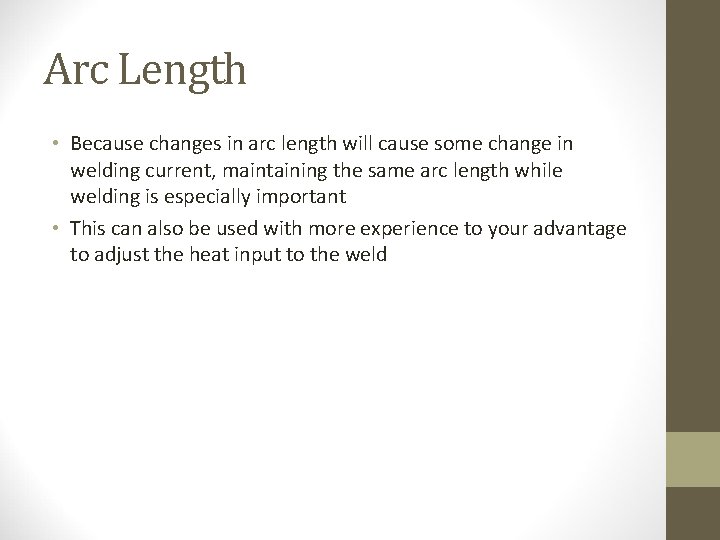 Arc Length

• Because changes in arc length will cause some change in welding current, maintaining the same arc length while welding is especially important
• This can also be used with more experience to your advantage to adjust the heat input to the weld